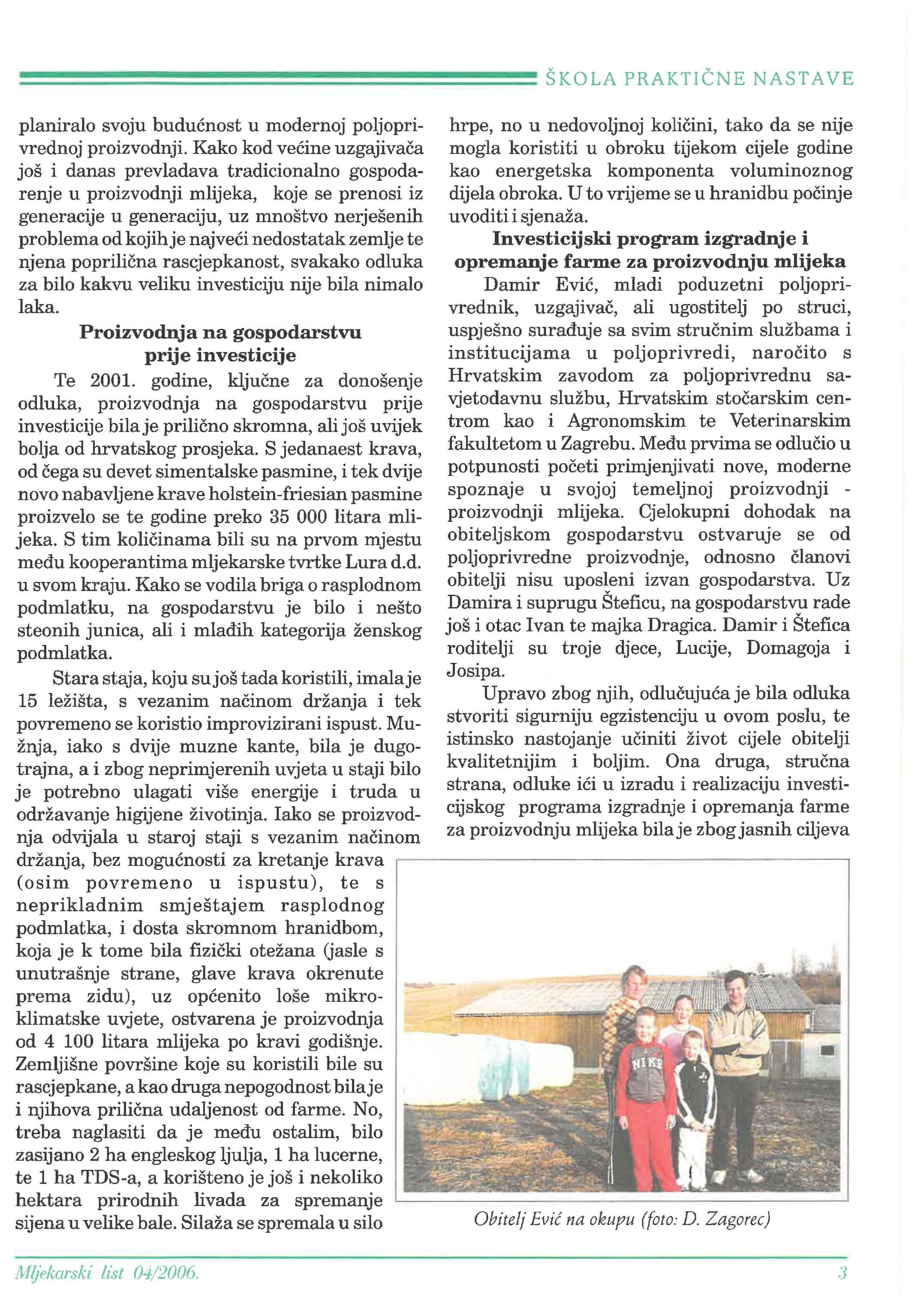 ŠKOLA PRAKTIČNE NASTAVE

planiralo svoju budućnost u modernoj poljoprivrednoj proizvodnji. Kako kod većine uzgajivača još i danas prevladava tradicionalno gospodarenje u proizvodnji mlijeka, koje se prenosi iz generacije u generaciju, uz mnoštvo nerješenih problema od kojih je najveći nedostatak zemlje te njena poprilična rascjepkanost, svakako odluka za bilo kakvu veliku investiciju nije bila nimalo laka.

Proizvodnja na gospodarstvu prije investicije

Te 2001. godine, ključne za donošenje odluka, proizvodnja na gospodarstvu prije investicije bila je prilično skromna, ali još uvijek bolja od hrvatskog prosjeka. S jedanaest krava, od čega su devet simentalske pasmine, i tek dvije novo nabavljene krave holstein-friesian pasmine proizvelo se te godine preko 35 000 litara mlijeka. S tim količinama bili su na prvom mjestu među kooperantima mljekarske tvrtke Lura d.d. u svom kraju. Kako se vodila briga o rasplodnom podmlatku, na gospodarstvu je bilo i nešto steonih junica, ali i mlađih kategorija ženskog podmlatka.

Stara staja, koju su još tada koristili, imala je 15 ležišta, s vezanim načinom držanja i tek povremeno se koristio improvizirani ispust. Mužnja, iako s dvije muzne kante, bila je dugotrajna, a i zbog neprimjerenih uvjeta u staji bilo je potrebno ulagati više energije i truda u održavanje higijene životinja. Iako se proizvodnja odvijala u staroj staji s vezanim načinom držanja, bez mogućnosti za kretanje krava (osim povremeno u ispustu), te s neprikladnim smještajem rasplodnog podmlatka, i dosta skromnom hranidbom, koja je k tome bila fizički otežana (jasle s unutrašnje strane, glave krava okrenute prema zidu), uz općenito loše mikroklimatske uvjete, ostvarena je proizvodnja od 4 100 litara mlijeka po kravi godišnje. Zemljišne površine koje su koristili bile su rascjepkane, a kao druga nepogodnost bila je i njihova prilična udaljenost od farme. No, treba naglasiti da je među ostalim, bilo zasijano 2 ha engleskog ljulja, 1 ha lucerne, te 1 ha TDS-a, a korišteno je još i nekoliko hektara prirodnih livada za spremanje sijena u velike bale. Silaža se spremala u silo hrpe, no u nedovoljnoj količini, tako da se nije mogla koristiti u obroku tijekom cijele godine kao energetska komponenta voluminoznog dijela obroka. U to vrijeme se u hranidbu počinje uvoditi i sjenaža.

Investicijski program izgradnje i opremanje farme za proizvodnju mlijeka

Damir Ević, mladi poduzetni poljoprivrednik, uzgajivač, ali ugostitelj po struci, uspješno surađuje sa svim stručnim službama i institucijama u poljoprivredi, naročito s Hrvatskim zavodom za poljoprivrednu savjetodavnu službu, Hrvatskim stočarskim centrom kao i Agronomskim te Veterinarskim fakultetom u Zagrebu. Među prvima se odlučio u potpunosti početi primjenjivati nove, moderne spoznaje u svojoj temeljnoj proizvodnji - proizvodnji mlijeka. Cjelokupni dohodak na obiteljskom gospodarstvu ostvaruje se od poljoprivredne proizvodnje, odnosno članovi obitelji nisu uposleni izvan gospodarstva. Uz Damira i suprugu Šteficu, na gospodarstvu rade još i otac Ivan te majka Dragica. Damir i Štefica roditelji su troje djece, Lucije, Domagoja i Josipa.

Upravo zbog njih, odlučujuća je bila odluka stvoriti sigurniju egzistenciju u ovom poslu, te istinsko nastojanje učiniti život cijele obitelji kvalitetnijim i boljim. Ona druga, stručna strana, odluke ići u izradu i realizaciju investicijskog programa izgradnje i opremanja farme za proizvodnju mlijeka bila je zbog jasnih ciljeva

NIKE

Obitelj Ević na okupu (foto: D. Zagorec)

Mljekarski list 04/2006.

3